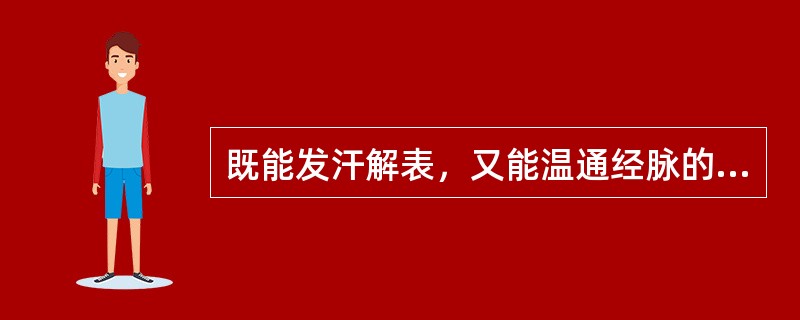 既能发汗解表，又能温通经脉的...